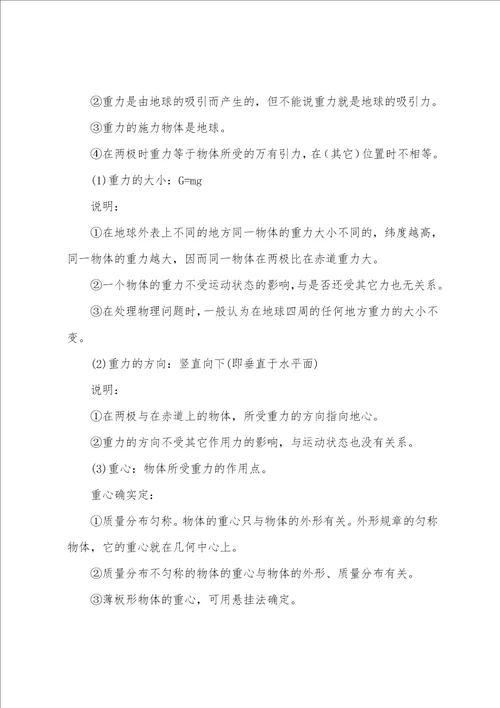 ②重力是由地球的吸引而产生的，但不能说重力就是地球的吸引力。

③重力的施力物体是地球。

④在两极时重力等于物体所受的万有引力，在（其它）位置时不相等。

(1)重力的大小：G=mg

说明：

①在地球外表上不同的地方同一物体的重力大小不同的，纬度越高，同一物体的重力越大，因而同一物体在两极比在赤道重力大。

②一个物体的重力不受运动状态的影响，与是否还受其它力也无关系。

③在处理物理问题时，一般认为在地球四周的任何地方重力的大小不变。

(2)重力的方向：竖直向下(即垂直于水平面)

说明：

①在两极与在赤道上的物体，所受重力的方向指向地心。

②重力的方向不受其它作用力的影响，与运动状态也没有关系。

(3)重心：物体所受重力的作用点。

重心确实定：

①质量分布匀称。物体的重心只与物体的外形有关。外形规章的匀称物体，它的重心就在几何中心上。

②质量分布不匀称的物体的重心与物体的外形、质量分布有关。

③薄板形物体的重心，可用悬挂法确定。